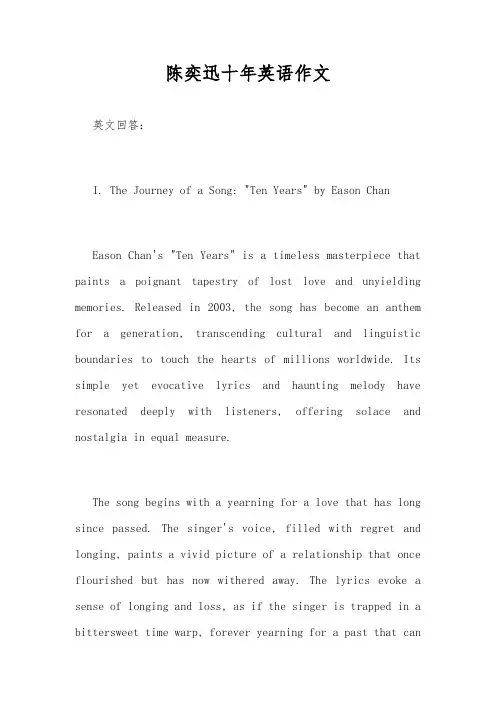 陈奕迅十年英语作文

英文回答:

I. The Journey of a Song: "Ten Years" by Eason Chan

Eason Chan's "Ten Years" is a timeless masterpiece that paints a poignant tapestry of lost love and unyielding memories. Released in 2003, the song has become an anthem for a generation, transcending cultural and linguistic boundaries to touch the hearts of millions worldwide. Its simple yet evocative lyrics and haunting melody have resonated deeply with listeners, offering solace and nostalgia in equal measure.

The song begins with a yearning for a love that has long since passed. The singer's voice, filled with regret and longing, paints a vivid picture of a relationship that once flourished but has now withered away. The lyrics evoke a sense of longing and loss, as if the singer is trapped in a bittersweet time warp, forever yearning for a past that can